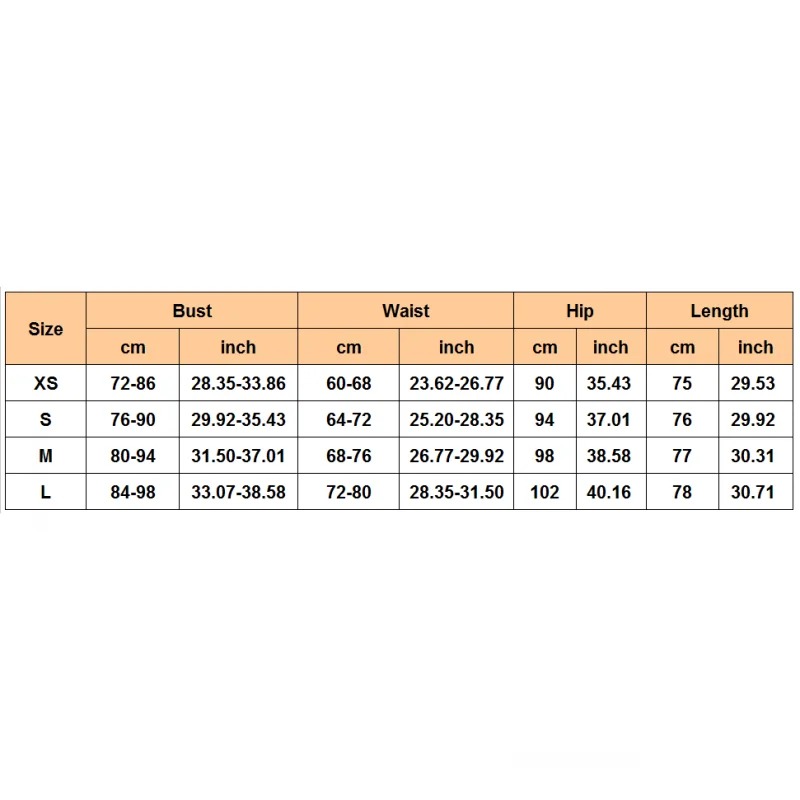 | Size | Bust | | Waist | | Hip | | Length | |
|---|---|---|---|---|---|---|---|---|
| | cm | inch | cm | inch | cm | inch | cm | inch |
| XS | 72-86 | 28.35-33.86 | 60-68 | 23.62-26.77 | 90 | 35.43 | 75 | 29.53 |
| S | 76-90 | 29.92-35.43 | 64-72 | 25.20-28.35 | 94 | 37.01 | 76 | 29.92 |
| M | 80-94 | 31.50-37.01 | 68-76 | 26.77-29.92 | 98 | 38.58 | 77 | 30.31 |
| L | 84-98 | 33.07-38.58 | 72-80 | 28.35-31.50 | 102 | 40.16 | 78 | 30.71 |